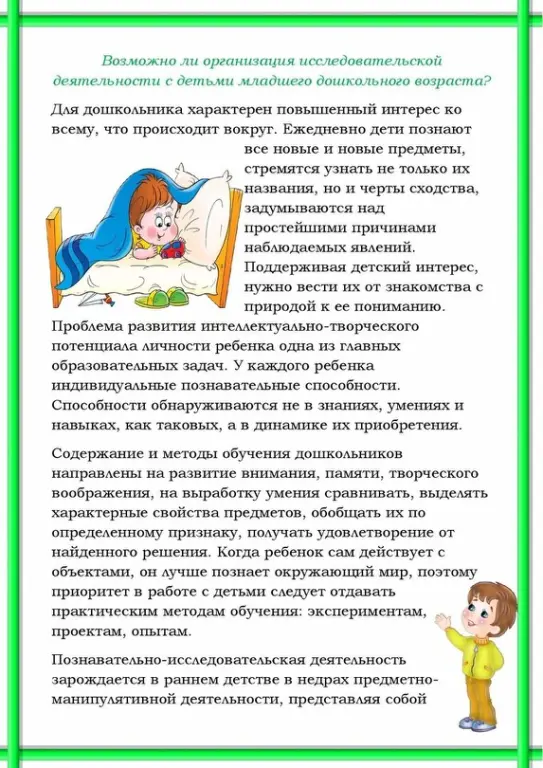 Возможно ли организация исследовательской деятельности с детьми младшего дошкольного возраста?

Для дошкольника характерен повышенный интерес ко всему, что происходит вокруг. Ежедневно дети познают все новые и новые предметы, стремятся узнать не только их названия, но и черты сходства, задумываются над простейшими причинами наблюдаемых явлений. Поддерживая детский интерес, нужно вести их от знакомства с природой к ее пониманию. Проблема развития интеллектуально-творческого потенциала личности ребенка одна из главных образовательных задач. У каждого ребенка индивидуальные познавательные способности. Способности обнаруживаются не в знаниях, умениях и навыках, как таковых, а в динамике их приобретения.

Содержание и методы обучения дошкольников направлены на развитие внимания, памяти, творческого воображения, на выработку умения сравнивать, выделять характерные свойства предметов, обобщать их по определенному признаку, получать удовлетворение от найденного решения. Когда ребенок сам действует с объектами, он лучше познает окружающий мир, поэтому приоритет в работе с детьми следует отдавать практическим методам обучения: экспериментам, проектам, опытам.

Познавательно-исследовательская деятельность зарождается в раннем детстве в недрах предметно-манипулятивной деятельности, представляя собой